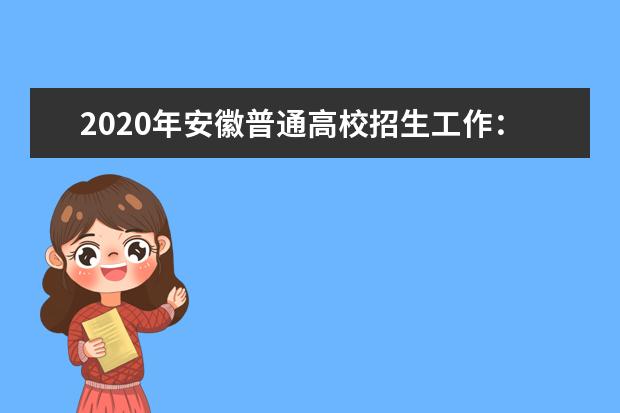 2020年安徽普通高校招生工作：